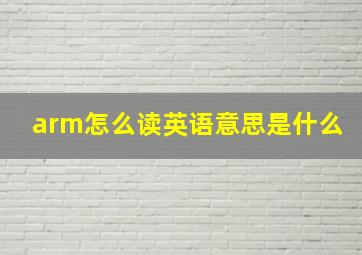 arm怎么读英语意思是什么